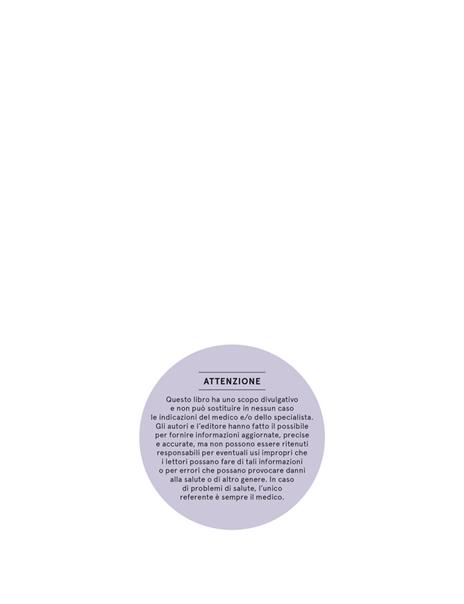 ATTENZIONE

Questo libro ha uno scopo divulgativo e non può sostituire in nessun caso le indicazioni del medico e/o dello specialista. Gli autori e l'editore hanno fatto il possibile per fornire informazioni aggiornate, precise e accurate, ma non possono essere ritenuti responsabili per eventuali usi impropri che i lettori possano fare di tali informazioni o per errori che possano provocare danni alla salute o di altro genere. In caso di problemi di salute, l'unico referente è sempre il medico.